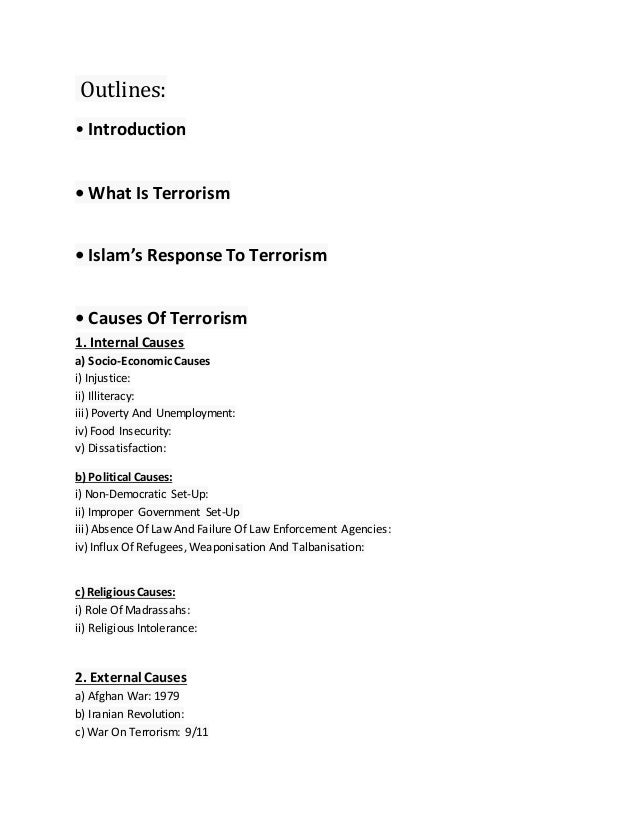 Outlines:

• Introduction

• What Is Terrorism

• Islam's Response To Terrorism

• Causes Of Terrorism

1. Internal Causes

a) Socio-Economic Causes
i) Injustice:
ii) Illiteracy:
iii) Poverty And Unemployment:
iv) Food Insecurity:
v) Dissatisfaction:

b) Political Causes:
i) Non-Democratic Set-Up:
ii) Improper Government Set-Up
iii) Absence Of Law And Failure Of Law Enforcement Agencies:
iv) Influx Of Refugees, Weaponisation And Talbanisation:

c) Religious Causes:
i) Role Of Madrassahs:
ii) Religious Intolerance:

2. External Causes
a) Afghan War: 1979
b) Iranian Revolution:
c) War On Terrorism: 9/11